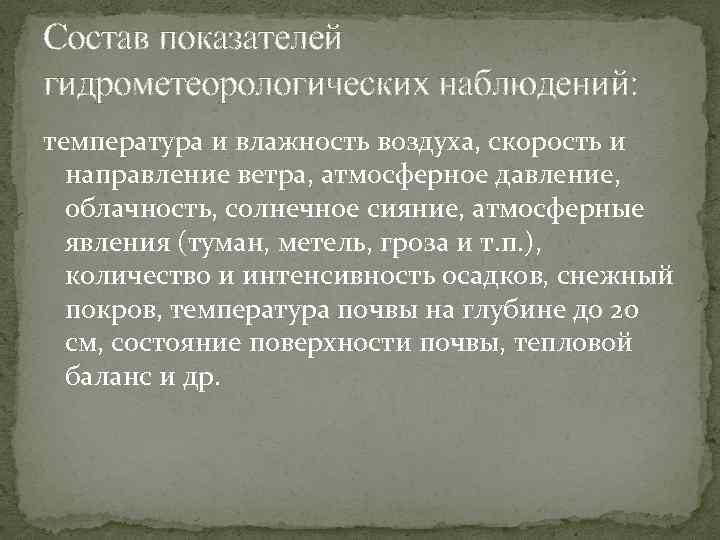 Состав показателей гидрометеорологических наблюдений:

температура и влажность воздуха, скорость и направление ветра, атмосферное давление, облачность, солнечное сияние, атмосферные явления (туман, метель, гроза и т.п.), количество и интенсивность осадков, снежный покров, температура почвы на глубине до 20 см, состояние поверхности почвы, тепловой баланс и др.